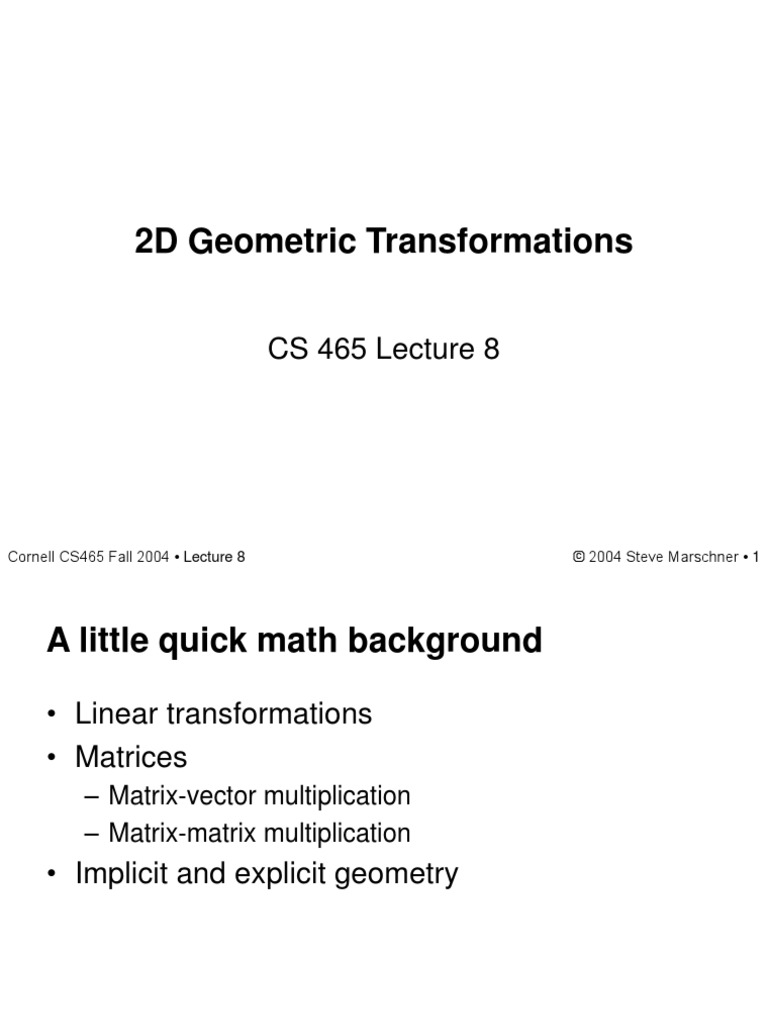 2D Geometric Transformations

CS 465 Lecture 8

Cornell CS465 Fall 2004 • Lecture 8

© 2004 Steve Marschner • 1

A little quick math background

• Linear transformations
• Matrices
– Matrix-vector multiplication
– Matrix-matrix multiplication
• Implicit and explicit geometry